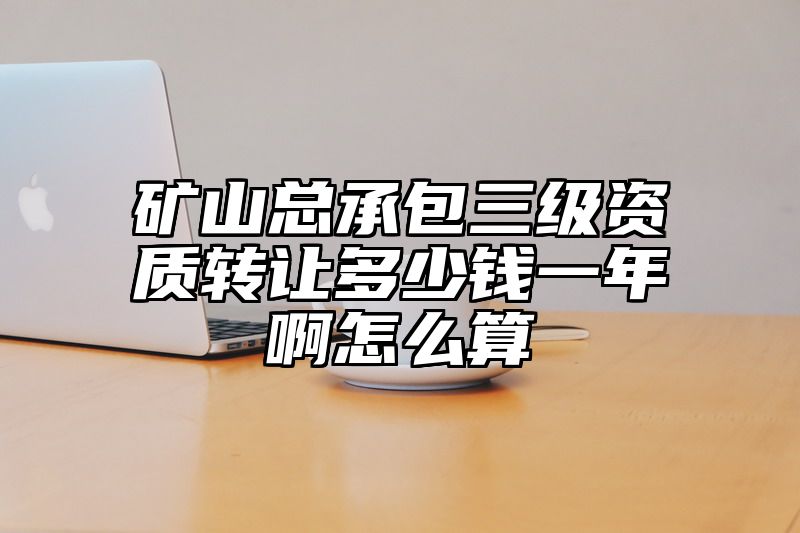 矿山总承包三级资质转让多少钱一年啊怎么算